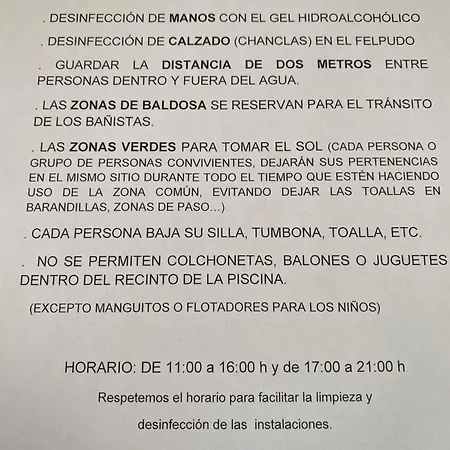 . DESINFECCIÓN DE MANOS CON EL GEL HIDROALCOHÓLICO

. DESINFECCIÓN DE CALZADO (CHANCLAS) EN EL FELPUDO

. GUARDAR LA DISTANCIA DE DOS METROS ENTRE PERSONAS DENTRO Y FUERA DEL AGUA.

. LAS ZONAS DE BALDOSA SE RESERVAN PARA EL TRÁNSITO DE LOS BAÑISTAS.

. LAS ZONAS VERDES PARA TOMAR EL SOL (CADA PERSONA O GRUPO DE PERSONAS CONVIVIENTES, DEJARÁN SUS PERTENENCIAS EN EL MISMO SITIO DURANTE TODO EL TIEMPO QUE ESTÉN HACIENDO USO DE LA ZONA COMÚN, EVITANDO DEJAR LAS TOALLAS EN BARANDILLAS, ZONAS DE PASO...)

. CADA PERSONA BAJA SU SILLA, TUMBONA, TOALLA, ETC.

. NO SE PERMITEN COLCHONETAS, BALONES O JUGUETES DENTRO DEL RECINTO DE LA PISCINA.

(EXCEPTO MANGUITOS O FLOTADORES PARA LOS NIÑOS)

HORARIO: DE 11:00 a 16:00 h y de 17:00 a 21:00 h

Respetemos el horario para facilitar la limpieza y

desinfección de las instalaciones.